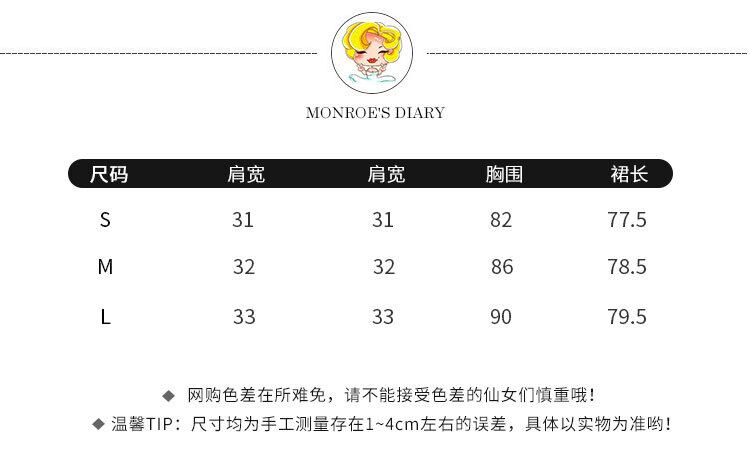 MONROE'S DIARY

| 尺码 | 肩宽 | 肩宽 | 胸围 | 裙长 |
|---|---|---|---|---|
| S | 31 | 31 | 82 | 77.5 |
| M | 32 | 32 | 86 | 78.5 |
| L | 33 | 33 | 90 | 79.5 |

◆ 网购色差在所难免，请不能接受色差的仙女们慎重哦！
◆ 温馨TIP：尺寸均为手工测量存在1~4cm左右的误差，具体以实物为准哟！